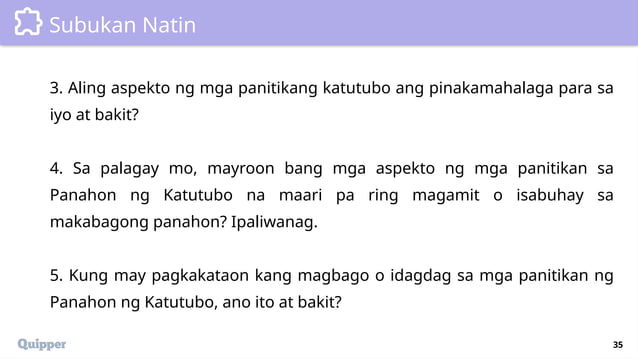 Subukan Natin

3. Aling aspekto ng mga panitikang katutubo ang pinakamahalaga para sa iyo at bakit?

4. Sa palagay mo, mayroon bang mga aspekto ng mga panitikan sa Panahon ng Katutubo na maari pa ring magamit o isabuhay sa makabagong panahon? Ipaliwanag.

5. Kung may pagkakataon kang magbago o idagdag sa mga panitikan ng Panahon ng Katutubo, ano ito at bakit?

Quipper

35